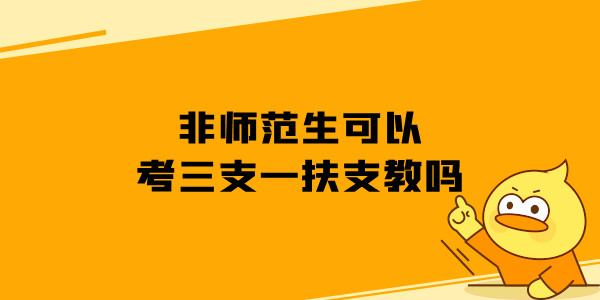 非师范生可以
考三支一扶支教吗